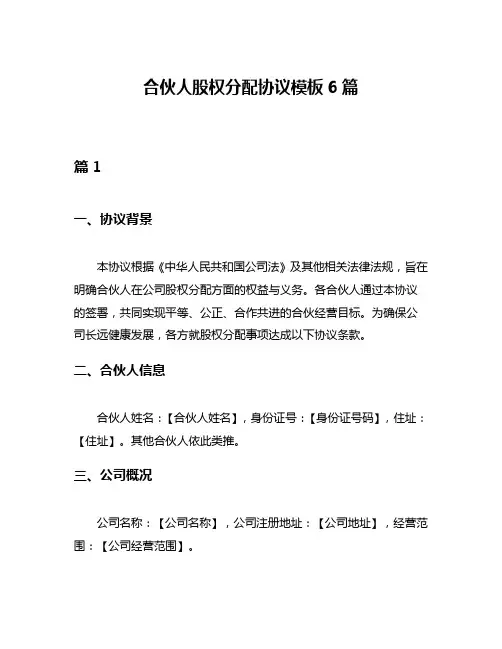 合伙人股权分配协议模板 6 篇

篇 1

一、协议背景

本协议根据《中华人民共和国公司法》及其他相关法律法规，旨在明确合伙人在公司股权分配方面的权益与义务。各合伙人通过本协议的签署，共同实现平等、公正、合作共进的合伙经营目标。为确保公司长远健康发展，各方就股权分配事项达成以下协议条款。

二、合伙人信息

合伙人姓名：【合伙人姓名】，身份证号：【身份证号码】，住址：【住址】。其他合伙人依此类推。

三、公司概况

公司名称：【公司名称】，公司注册地址：【公司地址】，经营范围：【公司经营范围】。